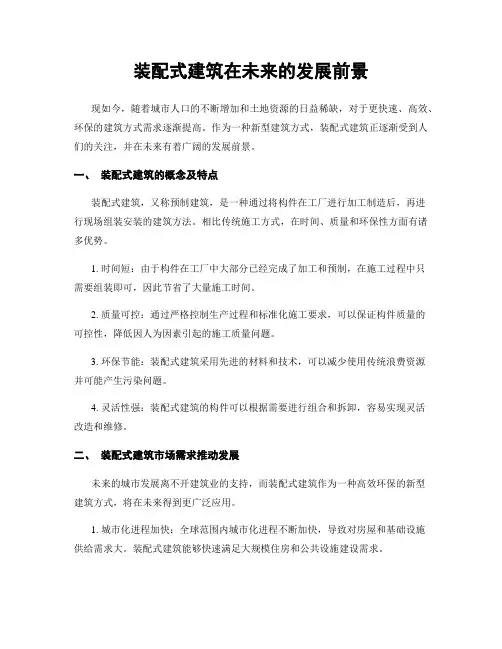 装配式建筑在未来的发展前景

现如今，随着城市人口的不断增加和土地资源的日益稀缺，对于更快速、高效、环保的建筑方式需求逐渐提高。作为一种新型建筑方式，装配式建筑正逐渐受到人们的关注，并在未来有着广阔的发展前景。

一、 装配式建筑的概念及特点

装配式建筑，又称预制建筑，是一种通过将构件在工厂进行加工制造后，再进行现场组装安装的建筑方法。相比传统施工方式，在时间、质量和环保性方面有诸多优势。

1. 时间短：由于构件在工厂中大部分已经完成了加工和预制，在施工过程中只需要组装即可，因此节省了大量施工时间。

2. 质量可控：通过严格控制生产过程和标准化施工要求，可以保证构件质量的可控性，降低因人为因素引起的施工质量问题。

3. 环保节能：装配式建筑采用先进的材料和技术，可以减少使用传统浪费资源并可能产生污染问题。

4. 灵活性强：装配式建筑的构件可以根据需要进行组合和拆卸，容易实现灵活改造和维修。

二、 装配式建筑市场需求推动发展

未来的城市发展离不开建筑业的支持，而装配式建筑作为一种高效环保的新型建筑方式，将在未来得到更广泛应用。

1. 城市化进程加快：全球范围内城市化进程不断加快，导致对房屋和基础设施供给需求大。装配式建筑能够快速满足大规模住房和公共设施建设需求。